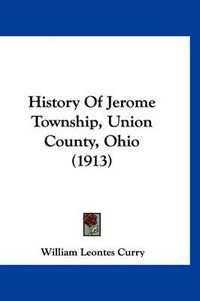 History Of Jerome Township, Union County, Ohio (1913)

William Leontes Curry